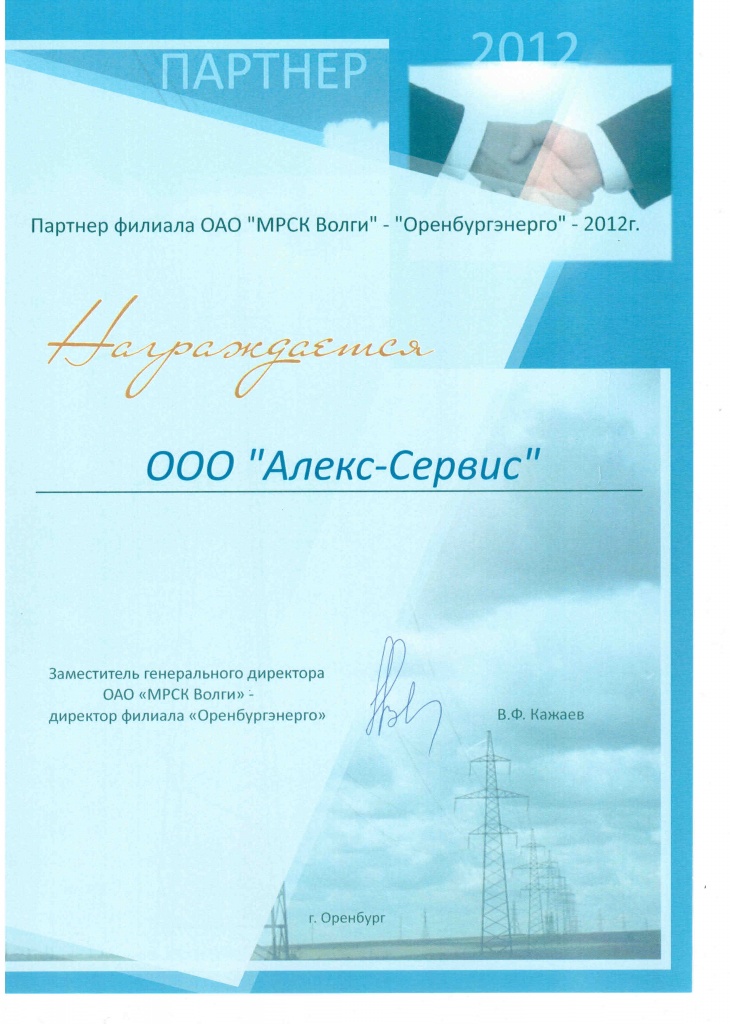 ПАРТНЕР 2012

Партнер филиала ОАО "МРСК Волги" - "Оренбургэнерго" - 2012г.

Награждается

ООО "Алекс-Сервис"

Заместитель генерального директора ОАО «МРСК Волги» - директор филиала «Оренбургэнерго»

В.Ф. Кажаев

г. Оренбург